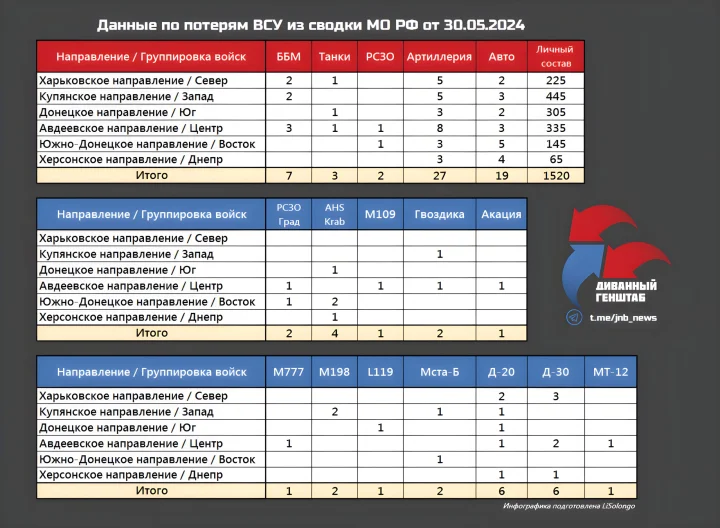 Данные по потерям ВСУ из сводки МО РФ от 30.05.2024

| Направление / Группировка войск | ББМ | Танки | РСЗО | Артиллерия | Авто | Личный состав |
|---|---|---|---|---|---|---|
| Харьковское направление / Север | 2 | 1 | | 5 | 2 | 225 |
| Купянское направление / Запад | 2 | | | 5 | 3 | 445 |
| Донецкое направление / Юг | | 1 | | 3 | 2 | 305 |
| Авдеевское направление / Центр | 3 | 1 | 1 | 8 | 3 | 335 |
| Южно-Донецкое направление / Восток | | | 1 | 3 | 5 | 145 |
| Херсонское направление / Днепр | | | | 3 | 4 | 65 |
| Итого | 7 | 3 | 2 | 27 | 19 | 1520 |

| Направление / Группировка войск | РСЗО Град | AHS Krab | M109 | Гвоздика | Акация |
|---|---|---|---|---|---|
| Харьковское направление / Север | | | | | |
| Купянское направление / Запад | | | | 1 | |
| Донецкое направление / Юг | | 1 | | | |
| Авдеевское направление / Центр | 1 | | 1 | 1 | 1 |
| Южно-Донецкое направление / Восток | 1 | 2 | | | |
| Херсонское направление / Днепр | | 1 | | | |
| Итого | 2 | 4 | 1 | 2 | 1 |

ДИВАННЫЙ ГЕНШТАБ
t.me/jnb_news

| Направление / Группировка войск | M777 | M198 | L119 | Мста-Б | Д-20 | Д-30 | МТ-12 |
|---|---|---|---|---|---|---|---|
| Харьковское направление / Север | | | | | 2 | 3 | |
| Купянское направление / Запад | | 2 | | 1 | 1 | | |
| Донецкое направление / Юг | | | 1 | | 1 | | |
| Авдеевское направление / Центр | 1 | | | | 1 | 2 | 1 |
| Южно-Донецкое направление / Восток | | | | 1 | | | |
| Херсонское направление / Днепр | | | | | 1 | 1 | |
| Итого | 1 | 2 | 1 | 2 | 6 | 6 | 1 |

Инфографика подготовлена LiSolongo